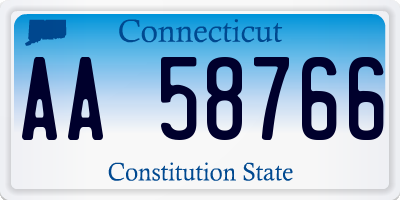 Connecticut

AA 58766

Constitution State